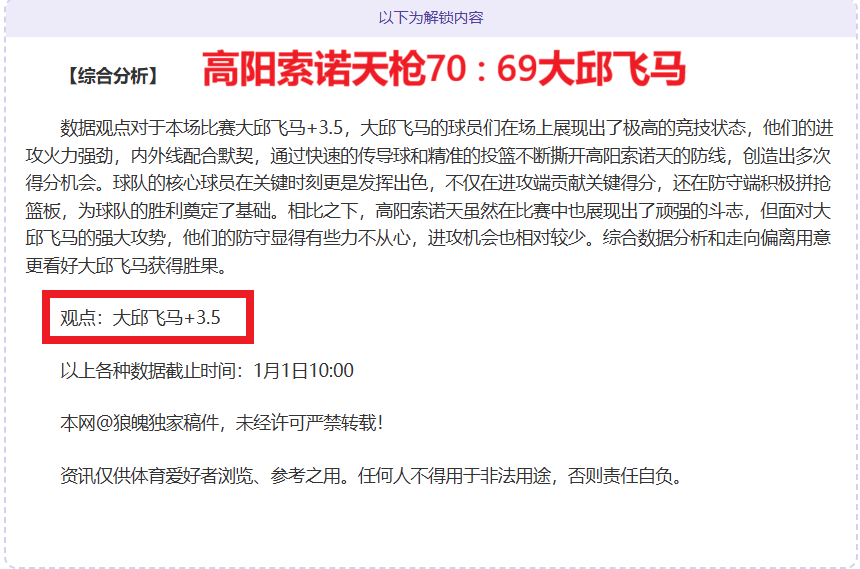 以下为解锁内容

【综合分析】 高阳索诺天枪70：69大邱飞马

数据观点对于本场比赛大邱飞马+3.5，大邱飞马的球员们在场上展现出了极高的竞技状态，他们的进攻火力强劲，内外线配合默契，通过快速的传导球和精准的投篮不断撕开高阳索诺天的防线，创造出多次得分机会。球队的核心球员在关键时刻更是发挥出色，不仅在进攻端贡献关键得分，还在防守端积极拼抢篮板，为球队的胜利奠定了基础。相比之下，高阳索诺天虽然在比赛中也展现出了顽强的斗志，但面对大邱飞马的强大攻势，他们的防守显得有些力不从心，进攻机会也相对较少。综合数据分析和走向偏离用意更看好大邱飞马获得胜果。

观点：大邱飞马+3.5

以上各种数据截止时间：1月1日10:00

本网@狼魄独家稿件，未经许可严禁转载!

资讯仅供体育爱好者浏览、参考之用。任何人不得用于非法用途，否则责任自负。